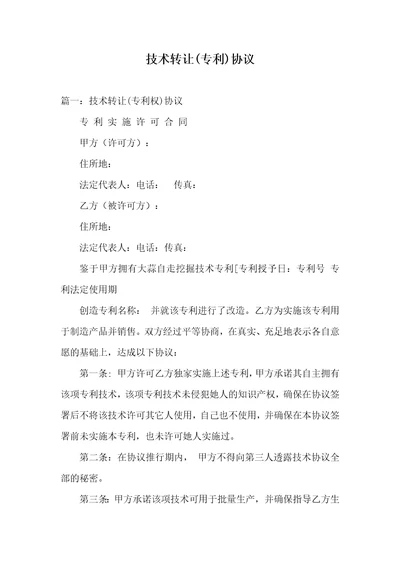 技术转让(专利)协议

篇一：技术转让(专利权)协议

专 利 实 施 许 可 合 同

甲方（许可方）：

住所地：

法定代表人：电话：　传真：

乙方（被许可方）：

住所地：

法定代表人：电话：传真：

鉴于甲方拥有大蒜自走挖掘技术专利[专利授予日：专利号 专利法定使用期

创造专利名称：　并就该专利进行了改造。乙方为实施该专利用于制造产品并销售。双方经过平等协商，在真实、充足地表示各自意愿的基础上，达成以下协议：

第一条：甲方许可乙方独家实施上述专利，甲方承诺其自主拥有该项专利技术，该项专利技术未侵犯她人的知识产权，确保在协议签署后不将该技术许可其它人使用，自己也不使用，并确保在本协议签署前未实施本专利，也未许可她人实施过。

第二条：在协议推行期内，　甲方不得向第三人透露技术协议全部的秘密。

第三条：甲方承诺该项技术可用于批量生产，并确保指导乙方生